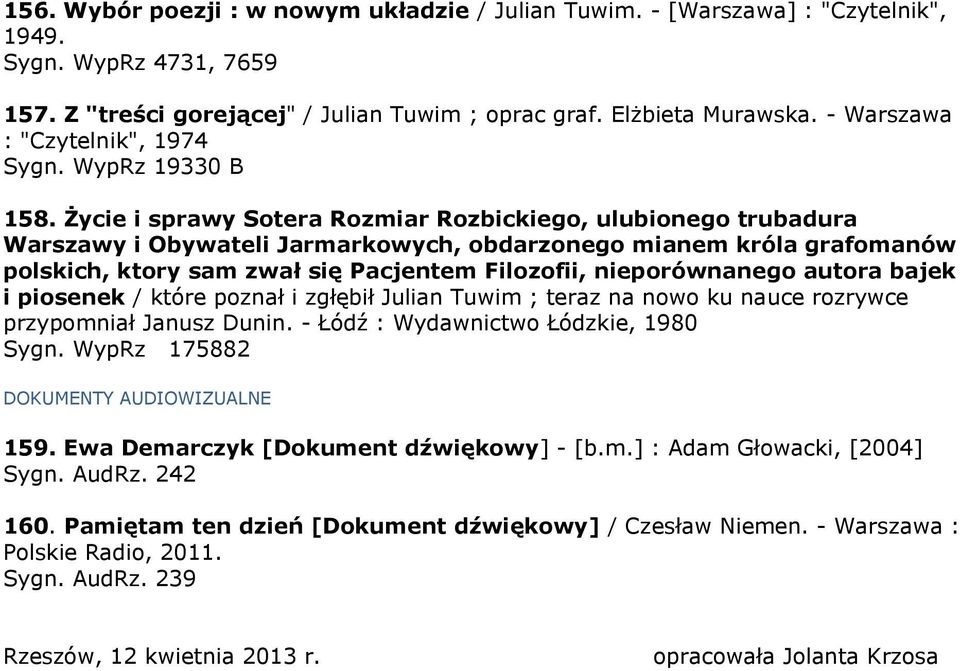 156. Wybór poezji : w nowym układzie / Julian Tuwim. - [Warszawa] : "Czytelnik", 1949.
Sygn. WypRz 4731, 7659

157. Z "treści gorejącej" / Julian Tuwim ; oprac graf. Elżbieta Murawska. - Warszawa : "Czytelnik", 1974
Sygn. WypRz 19330 B

158. Życie i sprawy Sotera Rozmiar Rozbickiego, ulubionego trubadura Warszawy i Obywateli Jarmarkowych, obdarzonego mianem króla grafomanów polskich, ktory sam zwał się Pacjentem Filozofii, nieporównanego autora bajek i piosenek / które poznał i zgłębił Julian Tuwim ; teraz na nowo ku nauce rozrywce przypomniał Janusz Dunin. - Łódź : Wydawnictwo Łódzkie, 1980
Sygn. WypRz 175882

DOKUMENTY AUDIOWIZUALNE

159. Ewa Demarczyk [Dokument dźwiękowy] - [b.m.] : Adam Głowacki, [2004]
Sygn. AudRz. 242

160. Pamiętam ten dzień [Dokument dźwiękowy] / Czesław Niemen. - Warszawa : Polskie Radio, 2011.
Sygn. AudRz. 239

Rzeszów, 12 kwietnia 2013 r.

opracowała Jolanta Krzosa